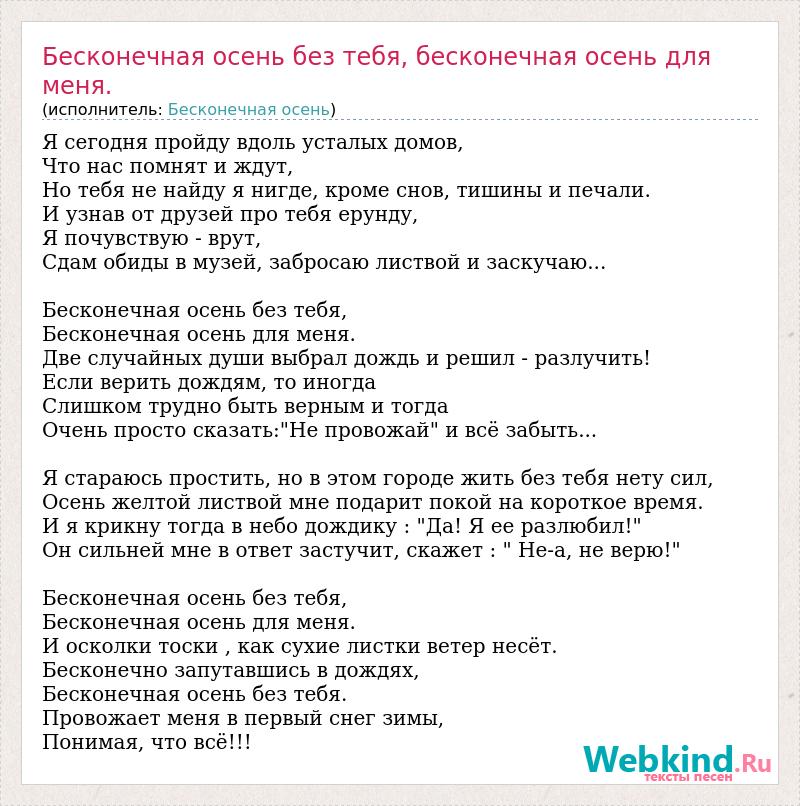 Бесконечная осень без тебя, бесконечная осень для меня.
(исполнитель: Бесконечная осень)

Я сегодня пройду вдоль усталых домов,
Что нас помнят и ждут,
Но тебя не найду я нигде, кроме снов, тишины и печали.
И узнав от друзей про тебя ерунду,
Я почувствую - врут,
Сдам обиды в музей, забросаю листвой и заскучаю...

Бесконечная осень без тебя,
Бесконечная осень для меня.
Две случайных души выбрал дождь и решил - разлучить!
Если верить дождям, то иногда
Слишком трудно быть верным и тогда
Очень просто сказать:"Не провожай" и всё забыть...

Я стараюсь простить, но в этом городе жить без тебя нету сил,
Осень желтой листвой мне подарит покой на короткое время.
И я крикну тогда в небо дождику : "Да! Я ее разлюбил!"
Он сильней мне в ответ застучит, скажет : " Не-а, не верю!"

Бесконечная осень без тебя,
Бесконечная осень для меня.
И осколки тоски , как сухие листки ветер несёт.
Бесконечно запутавшись в дождях,
Бесконечная осень без тебя.
Провожает меня в первый снег зимы,
Понимая, что всё!!!

Webkind.Ru
тексты песен